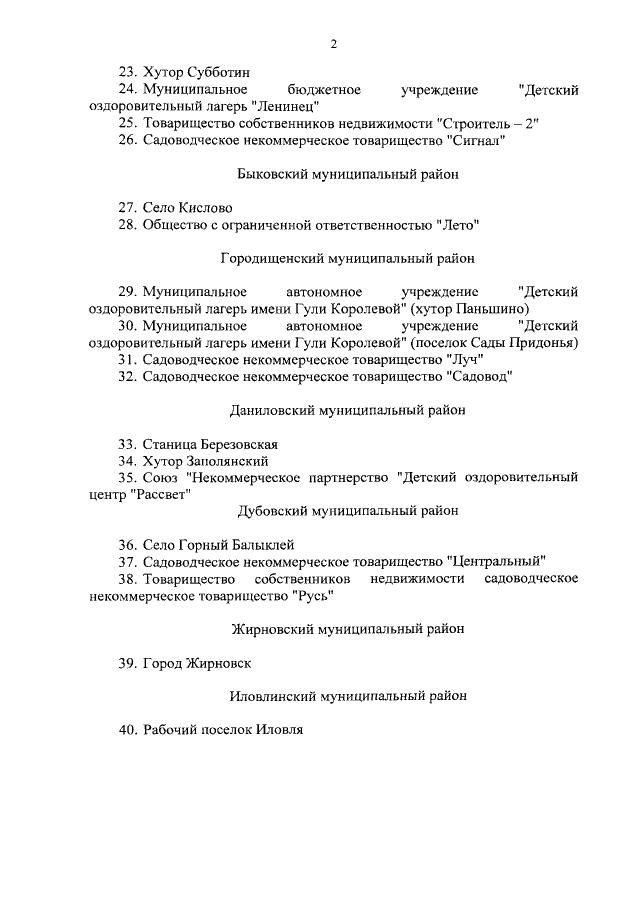 2

23. Хутор Субботин

24. Муниципальное бюджетное учреждение "Детский оздоровительный лагерь "Ленинец"

25. Товарищество собственников недвижимости "Строитель – 2"

26. Садоводческое некоммерческое товарищество "Сигнал"

Быковский муниципальный район

27. Село Кислово

28. Общество с ограниченной ответственностью "Лето"

Городищенский муниципальный район

29. Муниципальное автономное учреждение "Детский оздоровительный лагерь имени Гули Королевой" (хутор Паньшино)

30. Муниципальное автономное учреждение "Детский оздоровительный лагерь имени Гули Королевой" (поселок Сады Придонья)

31. Садоводческое некоммерческое товарищество "Луч"

32. Садоводческое некоммерческое товарищество "Садовод"

Даниловский муниципальный район

33. Станица Березовская

34. Хутор Заполянский

35. Союз "Некоммерческое партнерство "Детский оздоровительный центр "Рассвет"

Дубовский муниципальный район

36. Село Горный Балыклей

37. Садоводческое некоммерческое товарищество "Центральный"

38. Товарищество собственников недвижимости садоводческое некоммерческое товарищество "Русь"

Жирновский муниципальный район

39. Город Жирновск

Иловлинский муниципальный район

40. Рабочий поселок Иловля